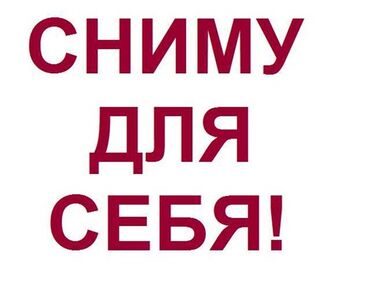 СНИМУ
ДЛЯ
СЕБЯ!